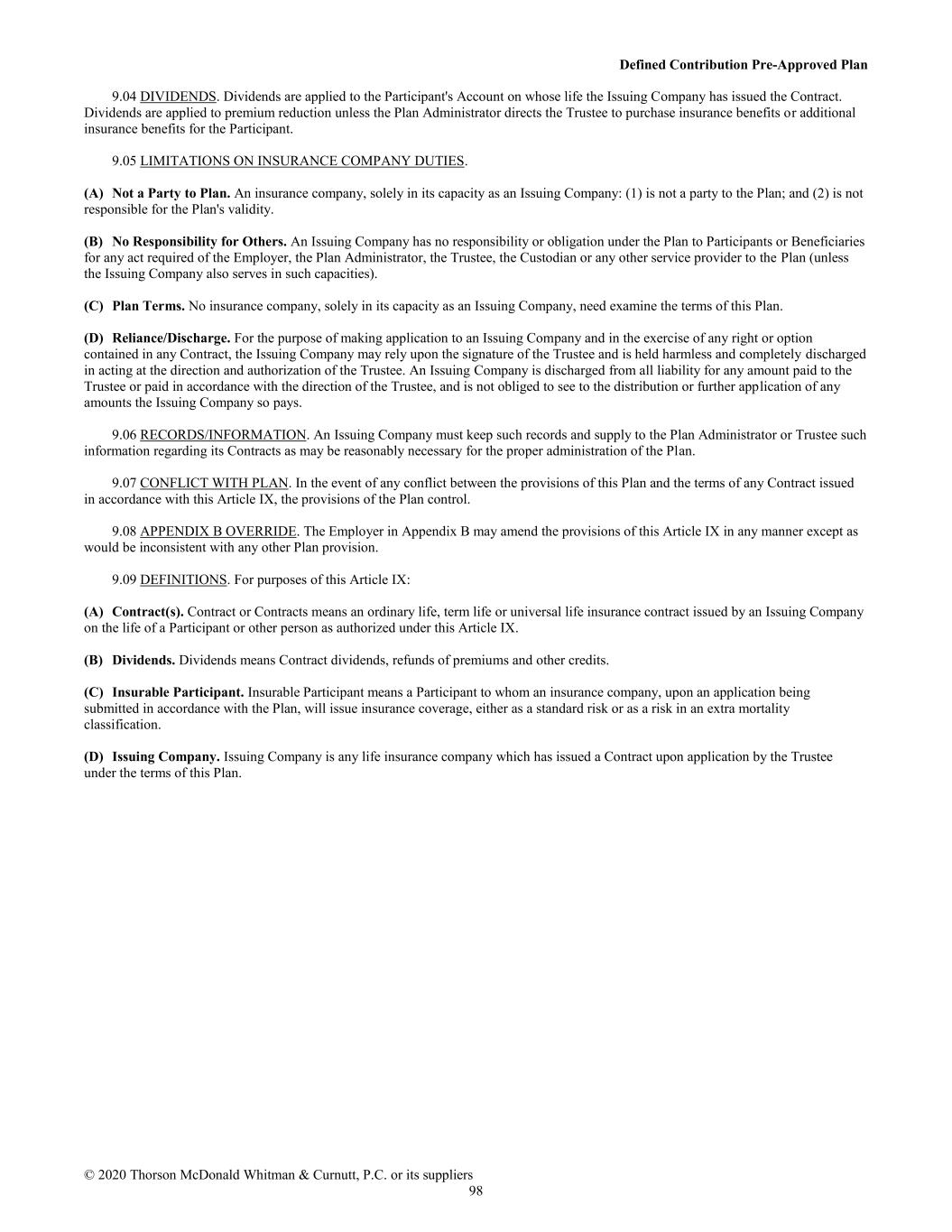 Defined Contribution Pre-Approved Plan

9.04 DIVIDENDS. Dividends are applied to the Participant's Account on whose life the Issuing Company has issued the Contract. Dividends are applied to premium reduction unless the Plan Administrator directs the Trustee to purchase insurance benefits or additional insurance benefits for the Participant.

9.05 LIMITATIONS ON INSURANCE COMPANY DUTIES.

(A) Not a Party to Plan. An insurance company, solely in its capacity as an Issuing Company: (1) is not a party to the Plan; and (2) is not responsible for the Plan's validity.

(B) No Responsibility for Others. An Issuing Company has no responsibility or obligation under the Plan to Participants or Beneficiaries for any act required of the Employer, the Plan Administrator, the Trustee, the Custodian or any other service provider to the Plan (unless the Issuing Company also serves in such capacities).

(C) Plan Terms. No insurance company, solely in its capacity as an Issuing Company, need examine the terms of this Plan.

(D) Reliance/Discharge. For the purpose of making application to an Issuing Company and in the exercise of any right or option contained in any Contract, the Issuing Company may rely upon the signature of the Trustee and is held harmless and completely discharged in acting at the direction and authorization of the Trustee. An Issuing Company is discharged from all liability for any amount paid to the Trustee or paid in accordance with the direction of the Trustee, and is not obliged to see to the distribution or further application of any amounts the Issuing Company so pays.

9.06 RECORDS/INFORMATION. An Issuing Company must keep such records and supply to the Plan Administrator or Trustee such information regarding its Contracts as may be reasonably necessary for the proper administration of the Plan.

9.07 CONFLICT WITH PLAN. In the event of any conflict between the provisions of this Plan and the terms of any Contract issued in accordance with this Article IX, the provisions of the Plan control.

9.08 APPENDIX B OVERRIDE. The Employer in Appendix B may amend the provisions of this Article IX in any manner except as would be inconsistent with any other Plan provision.

9.09 DEFINITIONS. For purposes of this Article IX:

(A) Contract(s). Contract or Contracts means an ordinary life, term life or universal life insurance contract issued by an Issuing Company on the life of a Participant or other person as authorized under this Article IX.

(B) Dividends. Dividends means Contract dividends, refunds of premiums and other credits.

(C) Insurable Participant. Insurable Participant means a Participant to whom an insurance company, upon an application being submitted in accordance with the Plan, will issue insurance coverage, either as a standard risk or as a risk in an extra mortality classification.

(D) Issuing Company. Issuing Company is any life insurance company which has issued a Contract upon application by the Trustee under the terms of this Plan.

© 2020 Thorson McDonald Whitman & Curnutt, P.C. or its suppliers
98